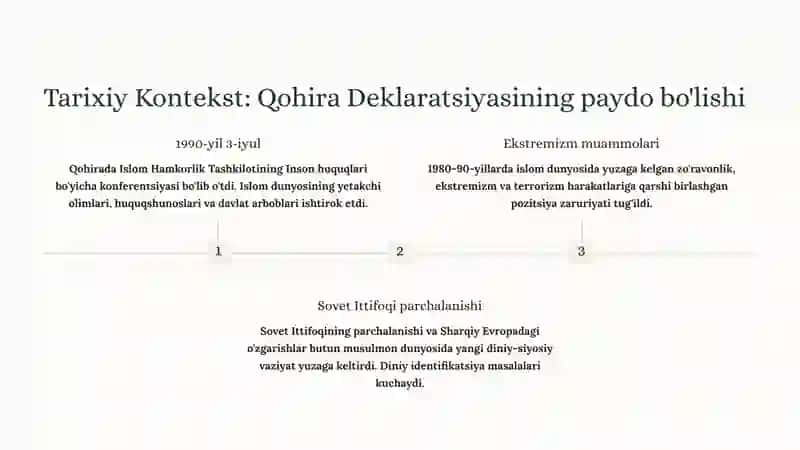 Tarixiy Kontekst: Qohira Deklaratsiyasining paydo bo'lishi

1990-yil 3-iyul

Qohirada Islom Hamkorlik Tashkilotining Inson huquqlari bo'yicha konferentsiyasi bo'lib o'tdi. Islom dunyosining yetakchi olimlari, huquqshunoslari va davlat arboblari ishtirok etdi.

Ekstremizm muammolari

1980-90-yillarda islom dunyosida yuzaga kelgan zo'ravonlik, ekstremizm va terrorizm harakatlariga qarshi birlashgan pozitsiya zaruriyati tug'ildi.

1

2

3

Sovet Ittifoqi parchalanishi

Sovet Ittifoqining parchalanishi va Sharqiy Evropadagi o'zgarishlar butun musulmon dunyosida yangi diniy-siyosiy vaziyat yuzaga keltirdi. Diniy identifikatsiya masalalari kuchaydi.